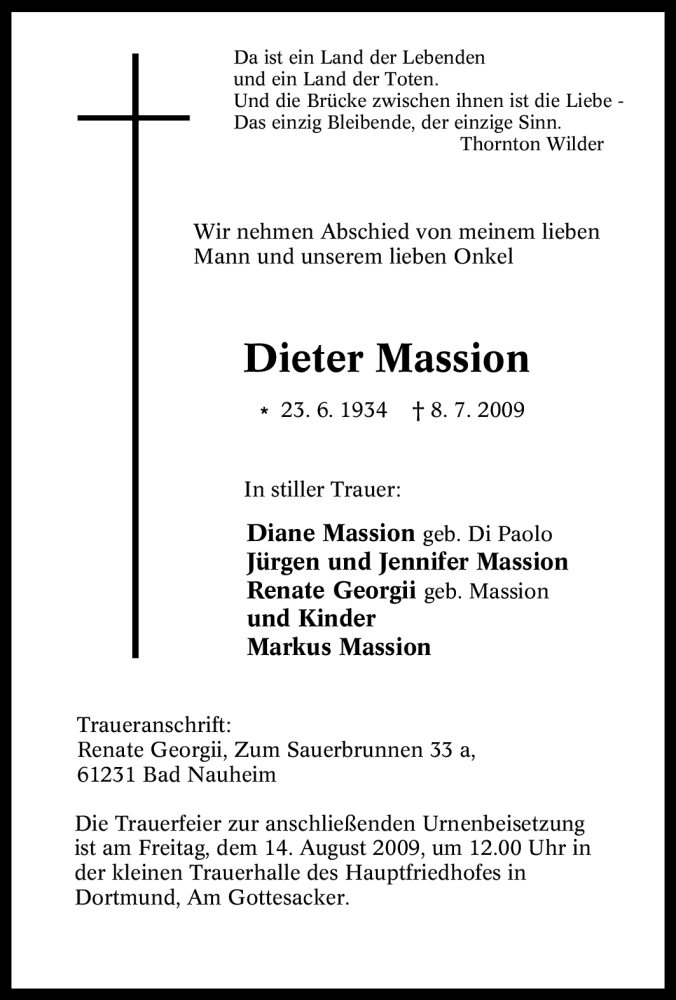 Da ist ein Land der Lebenden
und ein Land der Toten.
Und die Brücke zwischen ihnen ist die Liebe -
Das einzig Bleibende, der einzige Sinn.
Thornton Wilder

Wir nehmen Abschied von meinem lieben
Mann und unserem lieben Onkel

Dieter Massion

* 23. 6. 1934 † 8. 7. 2009

In stiller Trauer:

Diane Massion geb. Di Paolo
Jürgen und Jennifer Massion
Renate Georgii geb. Massion
und Kinder
Markus Massion

Traueranschrift:
Renate Georgii, Zum Sauerbrunnen 33 a,
61231 Bad Nauheim

Die Trauerfeier zur anschließenden Urnenbeisetzung ist am Freitag, dem 14. August 2009, um 12.00 Uhr in der kleinen Trauerhalle des Hauptfriedhofes in Dortmund, Am Gottesacker.